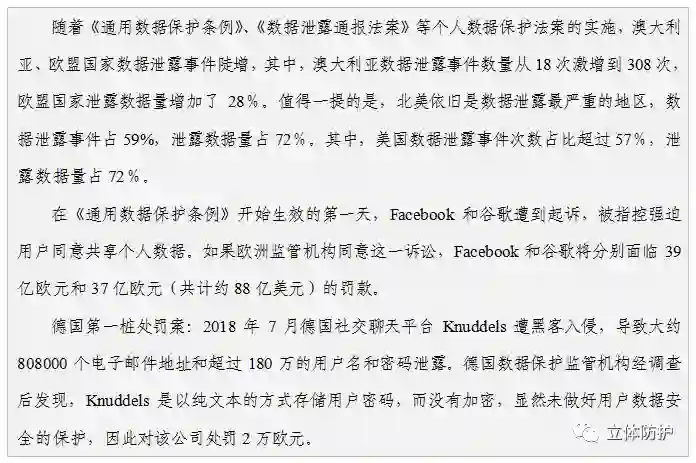 随着《通用数据保护条例》、《数据泄露通报法案》等个人数据保护法案的实施，澳大利亚、欧盟国家数据泄露事件陡增，其中，澳大利亚数据泄露事件数量从18次激增到308次，欧盟国家泄露数据量增加了28%。值得一提的是，北美依旧是数据泄露最严重的地区，数据泄露事件占59%，泄露数据量占72%。其中，美国数据泄露事件次数占比超过57%，泄露数据量占72%。

在《通用数据保护条例》开始生效的第一天，Facebook和谷歌遭到起诉，被指控强迫用户同意共享个人数据。如果欧洲监管机构同意这一诉讼，Facebook和谷歌将分别面临39亿欧元和37亿欧元（共计约88亿美元）的罚款。

德国第一桩处罚案：2018年7月德国社交聊天平台Knuddels遭黑客入侵，导致大约808000个电子邮件地址和超过180万的用户名和密码泄露。德国数据保护监管机构经调查后发现，Knuddels是以纯文本的方式存储用户密码，而没有加密，显然未做好用户数据安全的保护，因此对该公司处罚2万欧元。

立体防护